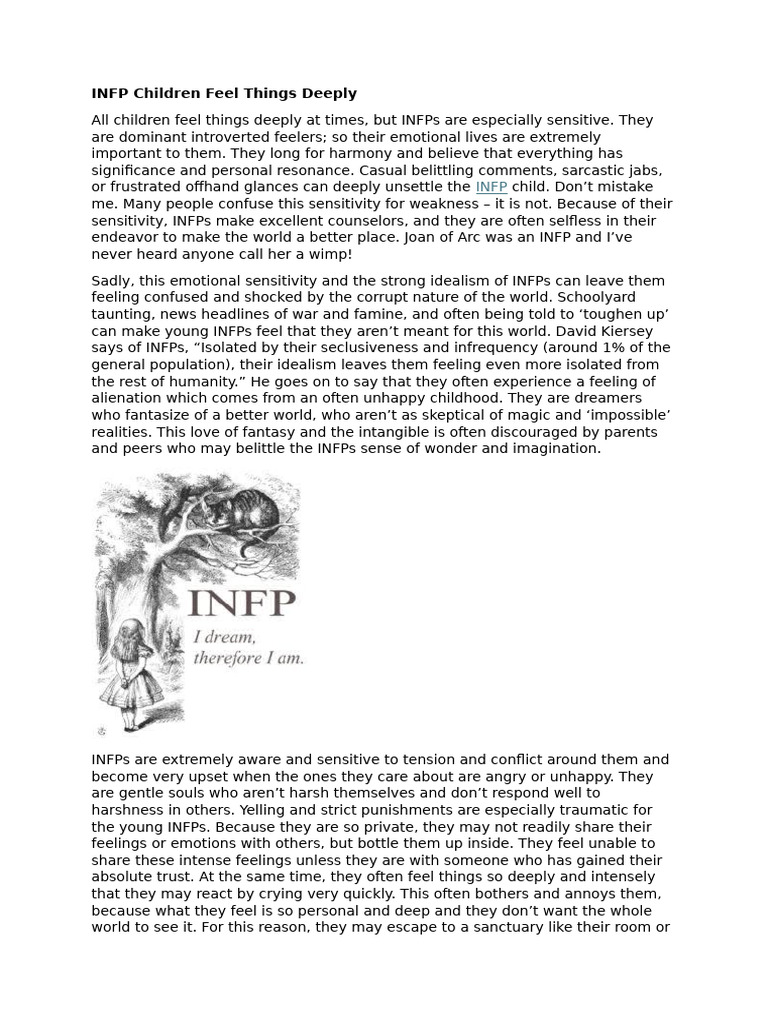 INFP Children Feel Things Deeply

All children feel things deeply at times, but INFPs are especially sensitive. They are dominant introverted feelers; so their emotional lives are extremely important to them. They long for harmony and believe that everything has significance and personal resonance. Casual belittling comments, sarcastic jabs, or frustrated offhand glances can deeply unsettle the INFP child. Don't mistake me. Many people confuse this sensitivity for weakness – it is not. Because of their sensitivity, INFPs make excellent counselors, and they are often selfless in their endeavor to make the world a better place. Joan of Arc was an INFP and I've never heard anyone call her a wimp!

Sadly, this emotional sensitivity and the strong idealism of INFPs can leave them feeling confused and shocked by the corrupt nature of the world. Schoolyard taunting, news headlines of war and famine, and often being told to 'toughen up' can make young INFPs feel that they aren't meant for this world. David Kiersey says of INFPs, "Isolated by their seclusiveness and infrequency (around 1% of the general population), their idealism leaves them feeling even more isolated from the rest of humanity." He goes on to say that they often experience a feeling of alienation which comes from an often unhappy childhood. They are dreamers who fantasize of a better world, who aren't as skeptical of magic and 'impossible' realities. This love of fantasy and the intangible is often discouraged by parents and peers who may belittle the INFPs sense of wonder and imagination.

INFP
I dream, therefore I am.

INFPs are extremely aware and sensitive to tension and conflict around them and become very upset when the ones they care about are angry or unhappy. They are gentle souls who aren't harsh themselves and don't respond well to harshness in others. Yelling and strict punishments are especially traumatic for the young INFPs. Because they are so private, they may not readily share their feelings or emotions with others, but bottle them up inside. They feel unable to share these intense feelings unless they are with someone who has gained their absolute trust. At the same time, they often feel things so deeply and intensely that they may react by crying very quickly. This often bothers and annoys them, because what they feel is so personal and deep and they don't want the whole world to see it. For this reason, they may escape to a sanctuary like their room or